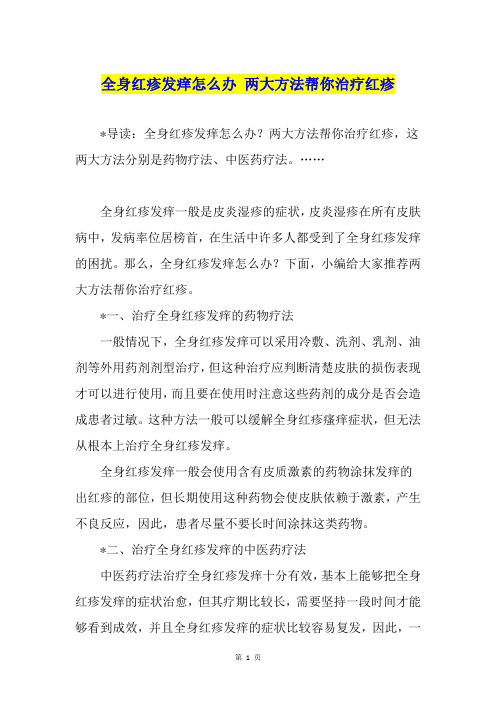 全身红疹发痒怎么办 两大方法帮你治疗红疹

*导读：全身红疹发痒怎么办？两大方法帮你治疗红疹，这两大方法分别是药物疗法、中医药疗法。……

全身红疹发痒一般是皮炎湿疹的症状，皮炎湿疹在所有皮肤病中，发病率位居榜首，在生活中许多人都受到了全身红疹发痒的困扰。那么，全身红疹发痒怎么办？下面，小编给大家推荐两大方法帮你治疗红疹。

*一、治疗全身红疹发痒的药物疗法

一般情况下，全身红疹发痒可以采用冷敷、洗剂、乳剂、油剂等外用药剂剂型治疗，但这种治疗应判断清楚皮肤的损伤表现才可以进行使用，而且要在使用时注意这些药剂的成分是否会造成患者过敏。这种方法一般可以缓解全身红疹瘙痒症状，但无法从根本上治疗全身红疹发痒。

全身红疹发痒一般会使用含有皮质激素的药物涂抹发痒的出红疹的部位，但长期使用这种药物会使皮肤依赖于激素，产生不良反应，因此，患者尽量不要长时间涂抹这类药物。

*二、治疗全身红疹发痒的中医药疗法

中医药疗法治疗全身红疹发痒十分有效，基本上能够把全身红疹发痒的症状治愈，但其疗期比较长，需要坚持一段时间才能够看到成效，并且全身红疹发痒的症状比较容易复发，因此，一

第 1 页